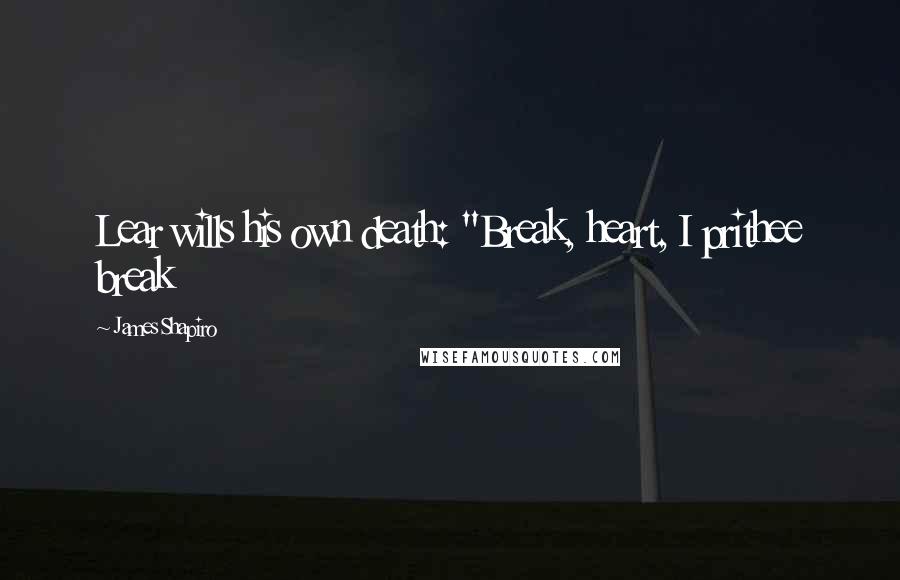 Lear wills his own death: "Break, heart, I prithee break

~ James Shapiro

WISEFAMOUSQUOTES.COM